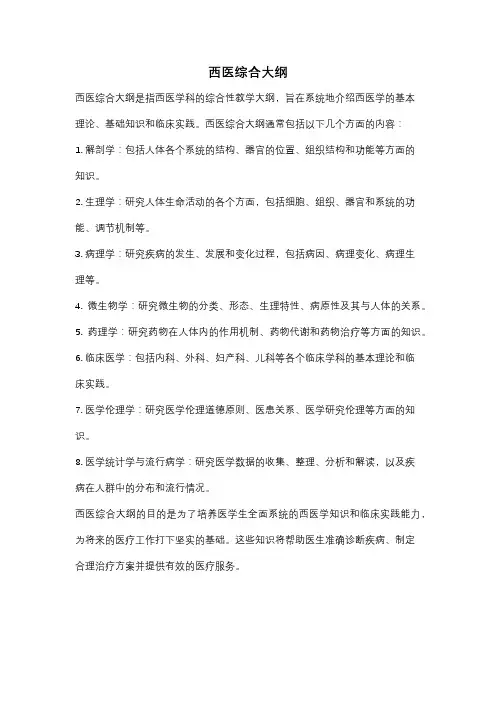 西医综合大纲

西医综合大纲是指西医学科的综合性教学大纲，旨在系统地介绍西医学的基本理论、基础知识和临床实践。西医综合大纲通常包括以下几个方面的内容：

1. 解剖学：包括人体各个系统的结构、器官的位置、组织结构和功能等方面的知识。

2. 生理学：研究人体生命活动的各个方面，包括细胞、组织、器官和系统的功能、调节机制等。

3. 病理学：研究疾病的发生、发展和变化过程，包括病因、病理变化、病理生理等。

4. 微生物学：研究微生物的分类、形态、生理特性、病原性及其与人体的关系。

5. 药理学：研究药物在人体内的作用机制、药物代谢和药物治疗等方面的知识。

6. 临床医学：包括内科、外科、妇产科、儿科等各个临床学科的基本理论和临床实践。

7. 医学伦理学：研究医学伦理道德原则、医患关系、医学研究伦理等方面的知识。

8. 医学统计学与流行病学：研究医学数据的收集、整理、分析和解读，以及疾病在人群中的分布和流行情况。

西医综合大纲的目的是为了培养医学生全面系统的西医学知识和临床实践能力，为将来的医疗工作打下坚实的基础。这些知识将帮助医生准确诊断疾病、制定合理治疗方案并提供有效的医疗服务。